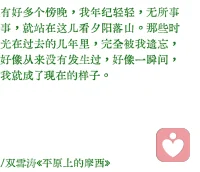 有好多个傍晚，我年纪轻轻，无所事事，就站在这儿看夕阳落山。那些时光在过去的几年里，完全被我遗忘，好像从来没有发生过，好像一瞬间，我就成了现在的样子。

/双雪涛«平原上的摩西»